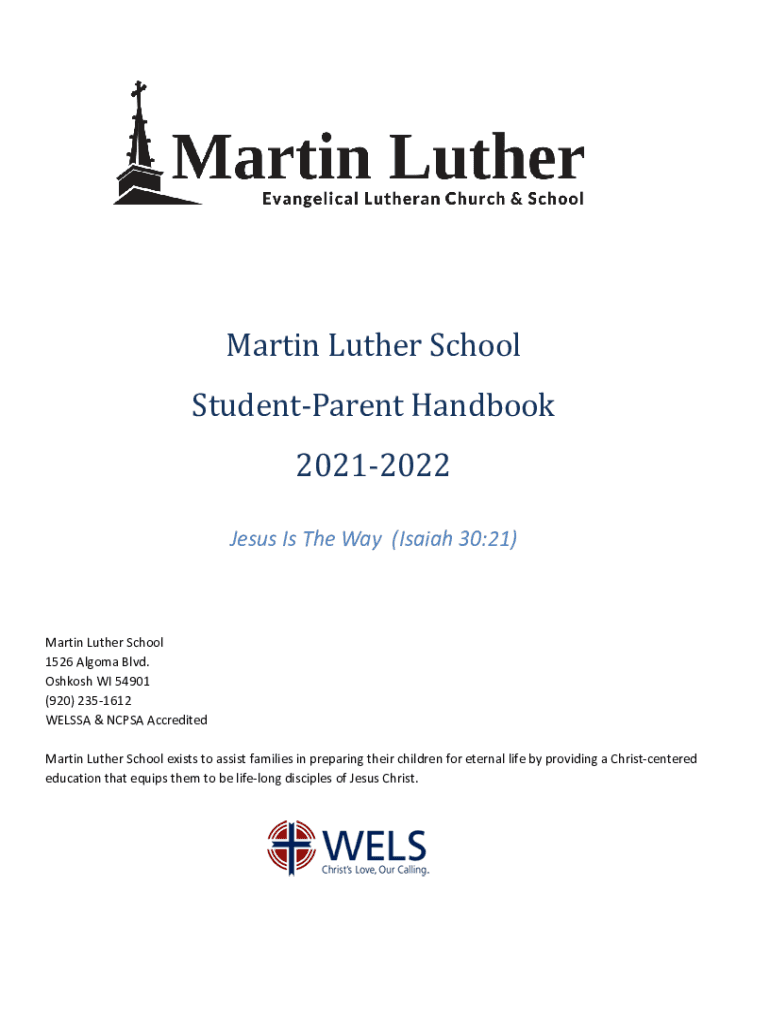 Martin Luther
Evangelical Lutheran Church & School

Martin Luther School

Student-Parent Handbook

2021-2022

Jesus Is The Way (Isaiah 30:21)

Martin Luther School
1526 Algoma Blvd.
Oshkosh WI 54901
(920) 235-1612
WELSSA & NCPSA Accredited

Martin Luther School exists to assist families in preparing their children for eternal life by providing a Christ-centered education that equips them to be life-long disciples of Jesus Christ.

WELS
Christ's Love, Our Calling.